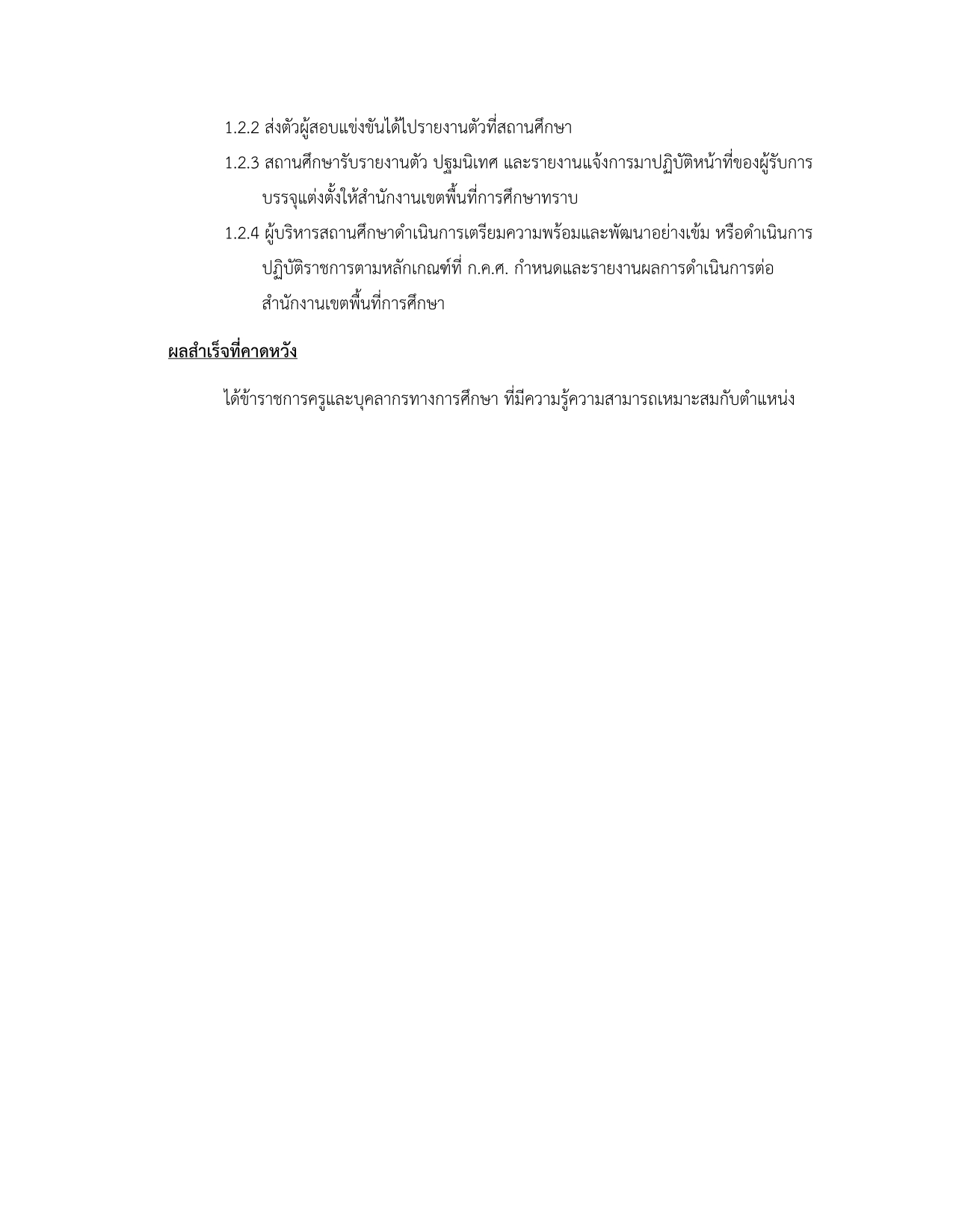 1.2.2 ส่งตัวผู้สอบแข่งขันได้ไปรายงานตัวที่สถานศึกษา

1.2.3 สถานศึกษารับรายงานตัว ปฐมนิเทศ และรายงานแจ้งการมาปฏิบัติหน้าที่ของผู้รับการบรรจุแต่งตั้งให้สำนักงานเขตพื้นที่การศึกษาทราบ

1.2.4 ผู้บริหารสถานศึกษาดำเนินการเตรียมความพร้อมและพัฒนาอย่างเข้ม หรือดำเนินการปฏิบัติราชการตามหลักเกณฑ์ที่ ก.ค.ศ. กำหนดและรายงานผลการดำเนินการต่อสำนักงานเขตพื้นที่การศึกษา

ผลสำเร็จที่คาดหวัง

ได้ข้าราชการครูและบุคลากรทางการศึกษา ที่มีความรู้ความสามารถเหมาะสมกับตำแหน่ง